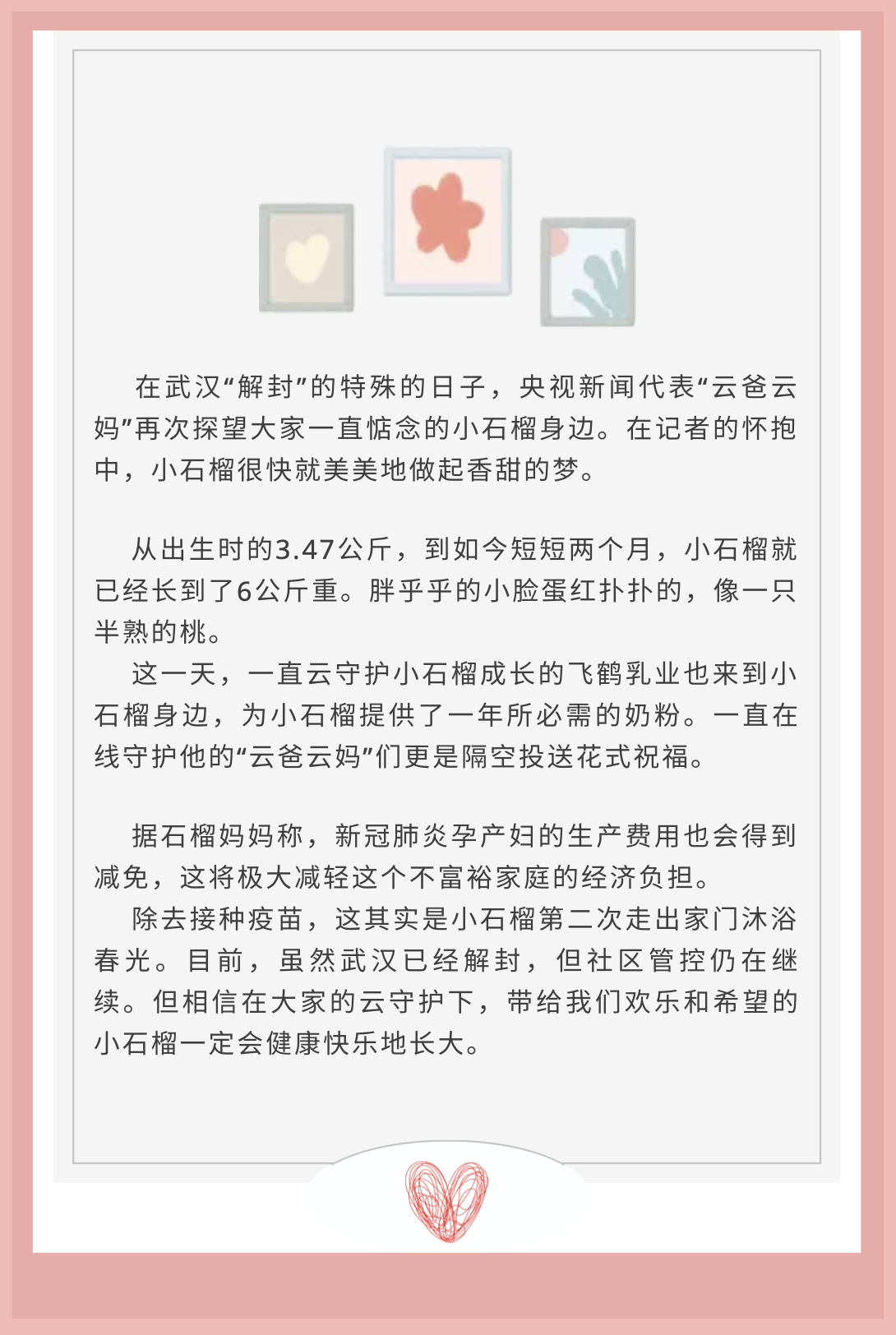 在武汉“解封”的特殊的日子，央视新闻代表“云爸云妈”再次探望大家一直惦念的小石榴身边。在记者的怀抱中，小石榴很快就美美地做起香甜的梦。

从出生时的3.47公斤，到如今短短两个月，小石榴就已经长到了6公斤重。胖乎乎的小脸蛋红扑扑的，像一只半熟的桃。

这一天，一直云守护小石榴成长的飞鹤乳业也来到小石榴身边，为小石榴提供了一年所必需的奶粉。一直在线守护他的“云爸云妈”们更是隔空投送花式祝福。

据石榴妈妈称，新冠肺炎孕产妇的生产费用也会得到减免，这将极大减轻这个不富裕家庭的经济负担。

除去接种疫苗，这其实是小石榴第二次走出家门沐浴春光。目前，虽然武汉已经解封，但社区管控仍在继续。但相信在大家的云守护下，带给我们欢乐和希望的小石榴一定会健康快乐地长大。